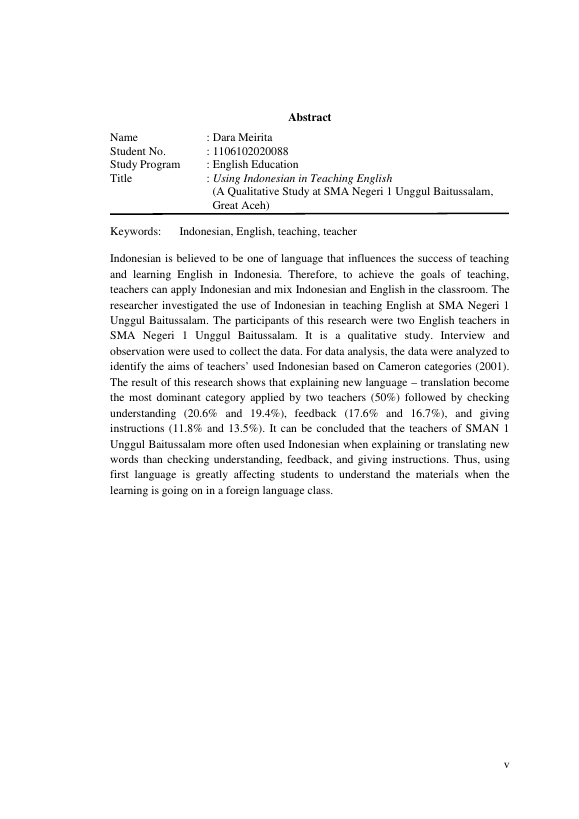 Abstract

Name : Dara Meirita
Student No. : 1106102020088
Study Program : English Education
Title : Using Indonesian in Teaching English
(A Qualitative Study at SMA Negeri 1 Unggul Baitussalam, Great Aceh)

Keywords: Indonesian, English, teaching, teacher

Indonesian is believed to be one of language that influences the success of teaching and learning English in Indonesia. Therefore, to achieve the goals of teaching, teachers can apply Indonesian and mix Indonesian and English in the classroom. The researcher investigated the use of Indonesian in teaching English at SMA Negeri 1 Unggul Baitussalam. The participants of this research were two English teachers in SMA Negeri 1 Unggul Baitussalam. It is a qualitative study. Interview and observation were used to collect the data. For data analysis, the data were analyzed to identify the aims of teachers' used Indonesian based on Cameron categories (2001). The result of this research shows that explaining new language – translation become the most dominant category applied by two teachers (50%) followed by checking understanding (20.6% and 19.4%), feedback (17.6% and 16.7%), and giving instructions (11.8% and 13.5%). It can be concluded that the teachers of SMAN 1 Unggul Baitussalam more often used Indonesian when explaining or translating new words than checking understanding, feedback, and giving instructions. Thus, using first language is greatly affecting students to understand the materials when the learning is going on in a foreign language class.

v